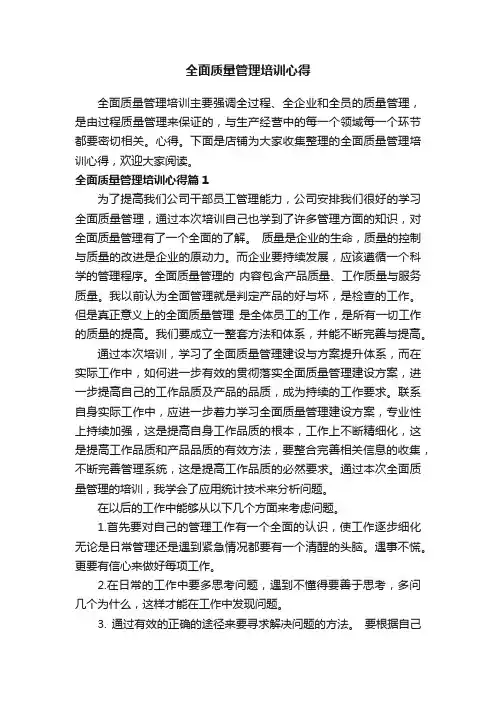 全面质量管理培训心得

全面质量管理培训主要强调全过程、全企业和全员的质量管理，是由过程质量管理来保证的，与生产经营中的每一个领域每一个环节都要密切相关。心得。下面是店铺为大家收集整理的全面质量管理培训心得，欢迎大家阅读。

全面质量管理培训心得篇1

为了提高我们公司干部员工管理能力，公司安排我们很好的学习全面质量管理，通过本次培训自己也学到了许多管理方面的知识，对全面质量管理有了一个全面的了解。 质量是企业的生命，质量的控制与质量的改进是企业的原动力。而企业要持续发展，应该遵循一个科学的管理程序。全面质量管理的 内容包含产品质量、工作质量与服务质量。我以前认为全面管理就是判定产品的好与坏，是检查的工作。但是真正意义上的全面质量管理 是全体员工的工作，是所有一切工作的质量的提高。我们要成立一整套方法和体系，并能不断完善与提高。

通过本次培训，学习了全面质量管理建设与方案提升体系，而在实际工作中，如何进一步有效的贯彻落实全面质量管理建设方案，进一步提高自己的工作品质及产品的品质，成为持续的工作要求。联系自身实际工作中，应进一步着力学习全面质量管理建设方案，专业性上持续加强，这是提高自身工作品质的根本，工作上不断精细化，这是提高工作品质和产品品质的有效方法，要整合完善相关信息的收集，不断完善管理系统，这是提高工作品质的必然要求。通过本次全面质量管理的培训，我学会了应用统计技术来分析问题。

在以后的工作中能够从以下几个方面来考虑问题。

1.首先要对自己的管理工作有一个全面的认识，使工作逐步细化无论是日常管理还是遇到紧急情况都要有一个清醒的头脑。遇事不慌。更要有信心来做好每项工作。

2.在日常的工作中要多思考问题，遇到不懂得要善于思考，多问几个为什么，这样才能在工作中发现问题。

3. 通过有效的正确的途径来要寻求解决问题的方法。 要根据自己